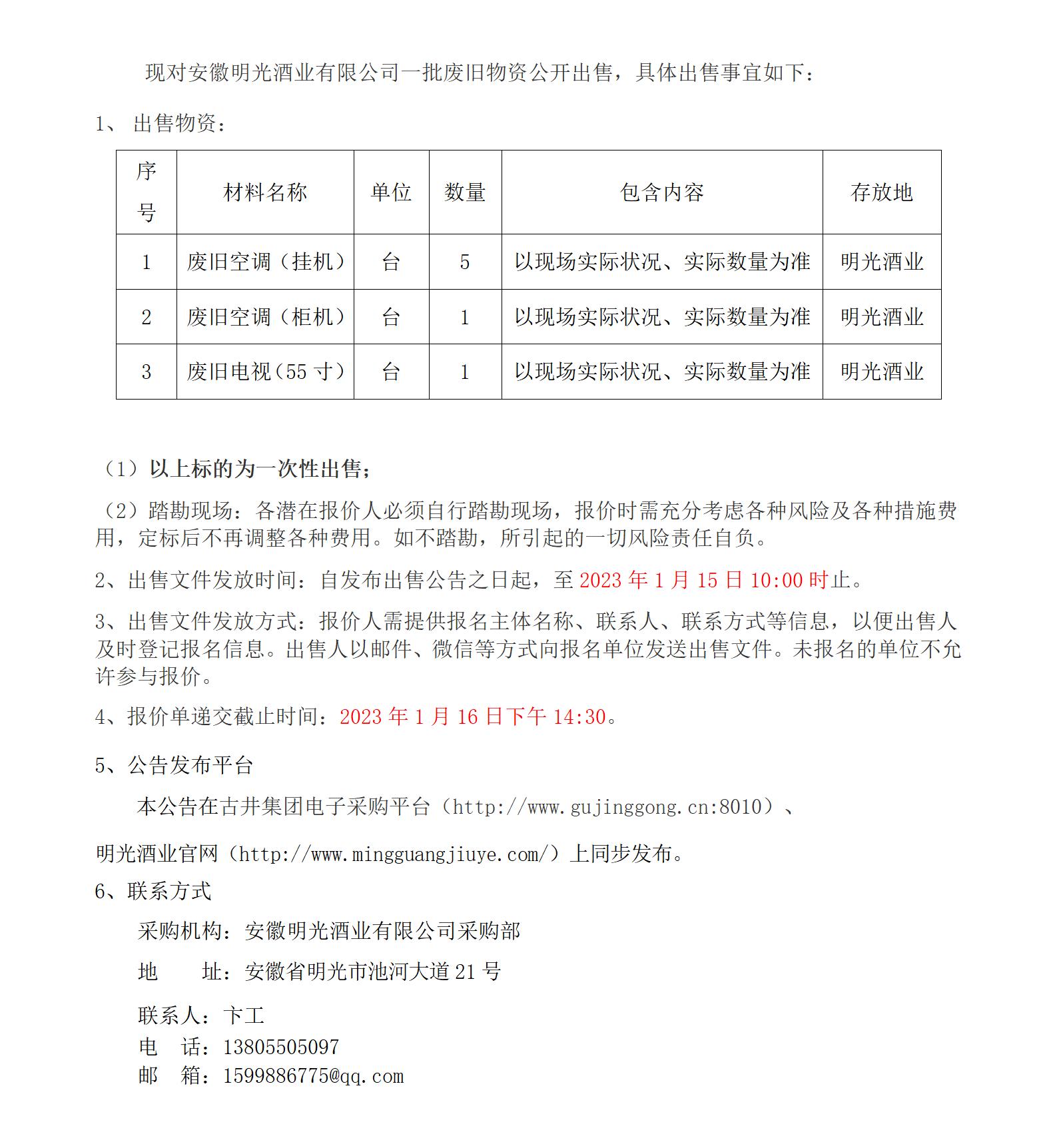 现对安徽明光酒业有限公司一批废旧物资公开出售，具体出售事宜如下：

1、 出售物资：

| 序号 | 材料名称 | 单位 | 数量 | 包含内容 | 存放地 |
|---|---|---|---|---|---|
| 1 | 废旧空调（挂机） | 台 | 5 | 以现场实际状况、实际数量为准 | 明光酒业 |
| 2 | 废旧空调（柜机） | 台 | 1 | 以现场实际状况、实际数量为准 | 明光酒业 |
| 3 | 废旧电视（55 寸） | 台 | 1 | 以现场实际状况、实际数量为准 | 明光酒业 |

（1）以上标的为一次性出售；

（2）踏勘现场：各潜在报价人必须自行踏勘现场，报价时需充分考虑各种风险及各种措施费用，定标后不再调整各种费用。如不踏勘，所引起的一切风险责任自负。

2、出售文件发放时间：自发布出售公告之日起，至 2023 年 1 月 15 日 10:00 时止。

3、出售文件发放方式：报价人需提供报名主体名称、联系人、联系方式等信息，以便出售人及时登记报名信息。出售人以邮件、微信等方式向报名单位发送出售文件。未报名的单位不允许参与报价。

4、报价单递交截止时间：2023 年 1 月 16 日下午 14:30。

5、公告发布平台

本公告在古井集团电子采购平台（http://www.gujinggong.cn:8010）、

明光酒业官网（http://www.mingguangjiuye.com/）上同步发布。

6、联系方式

采购机构：安徽明光酒业有限公司采购部

地　　址：安徽省明光市池河大道 21 号

联系人：卞工
电　话：13805505097
邮　箱：1599886775@qq.com